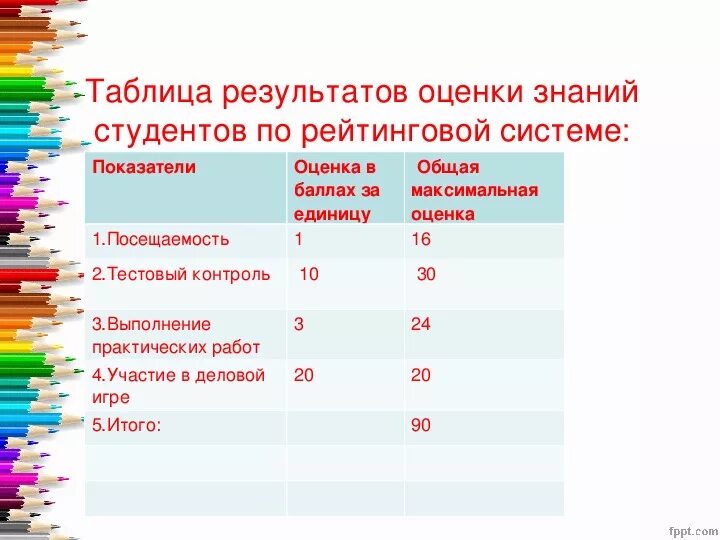 Таблица результатов оценки знаний студентов по рейтинговой системе:

| Показатели | Оценка в баллах за единицу | Общая максимальная оценка |
|---|---|---|
| 1.Посещаемость | 1 | 16 |
| 2.Тестовый контроль | 10 | 30 |
| 3.Выполнение практических работ | 3 | 24 |
| 4.Участие в деловой игре | 20 | 20 |
| 5.Итого: | | 90 |
| | | |
| | | |

fppt.com